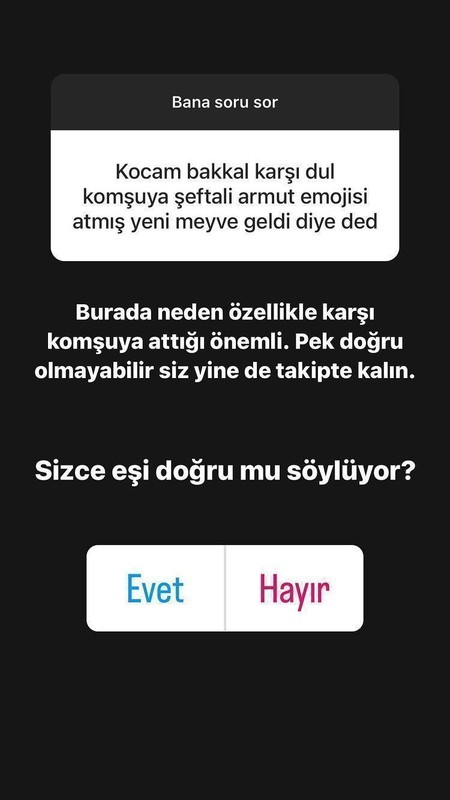 Bana soru sor

Kocam bakkal karşı dul komşuya şeftali armut emojisi atmış yeni meyve geldi diye ded

Burada neden özellikle karşı komşuya attığı önemli. Pek doğru olmayabilir siz yine de takipte kalın.

Sizce eşi doğru mu söylüyor?

Evet

Hayır